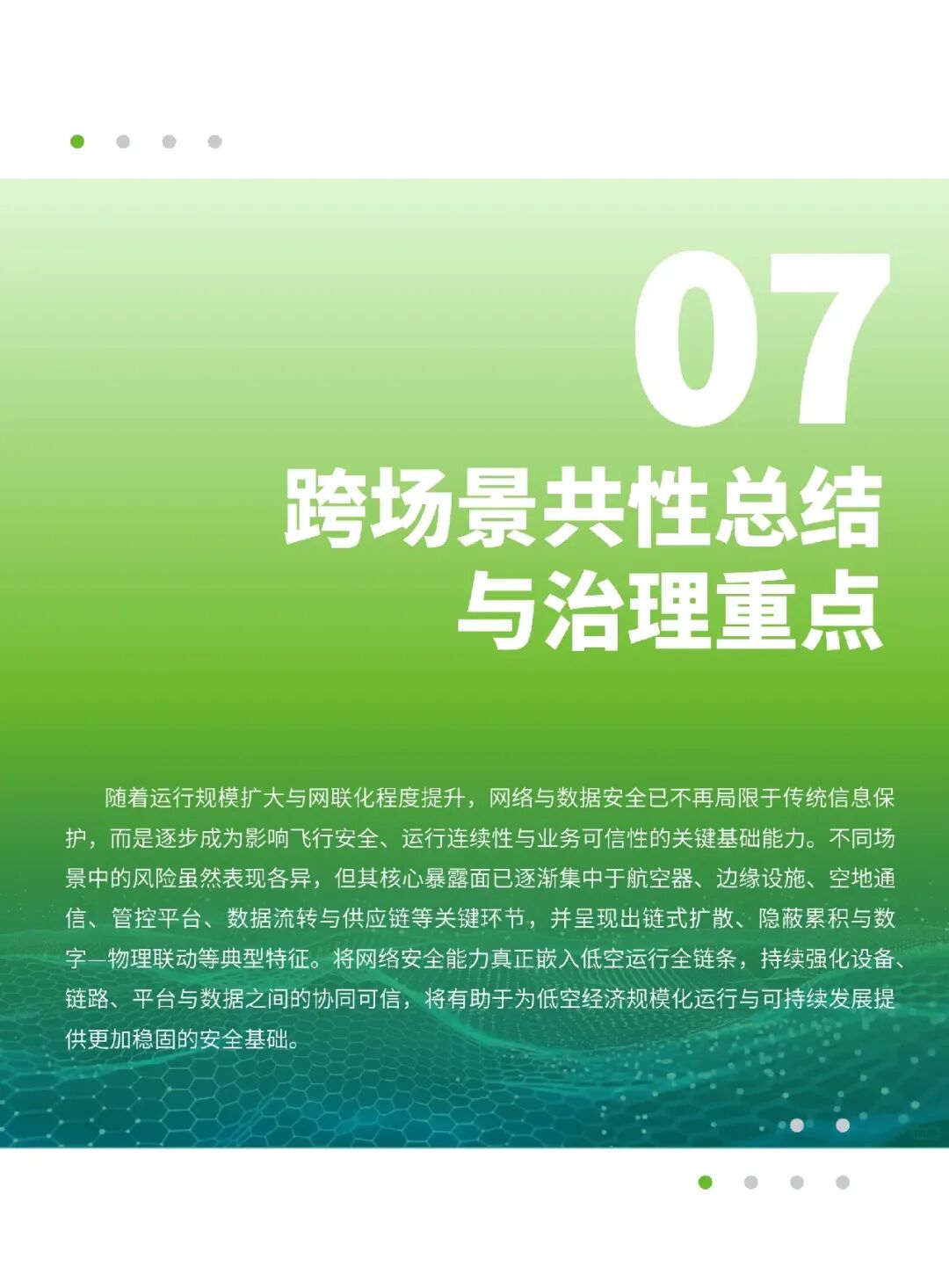 07

跨场景共性总结
与治理重点

随着运行规模扩大与网联化程度提升，网络与数据安全已不再局限于传统信息保护，而是逐步成为影响飞行安全、运行连续性与业务可信性的关键基础能力。不同场景中的风险虽然表现各异，但其核心暴露面已逐渐集中于航空器、边缘设施、空地通信、管控平台、数据流转与供应链等关键环节，并呈现出链式扩散、隐蔽累积与数字—物理联动等典型特征。将网络安全能力真正嵌入低空运行全链条，持续强化设备、链路、平台与数据之间的协同可信，将有助于为低空经济规模化运行与可持续发展提供更加稳固的安全基础。